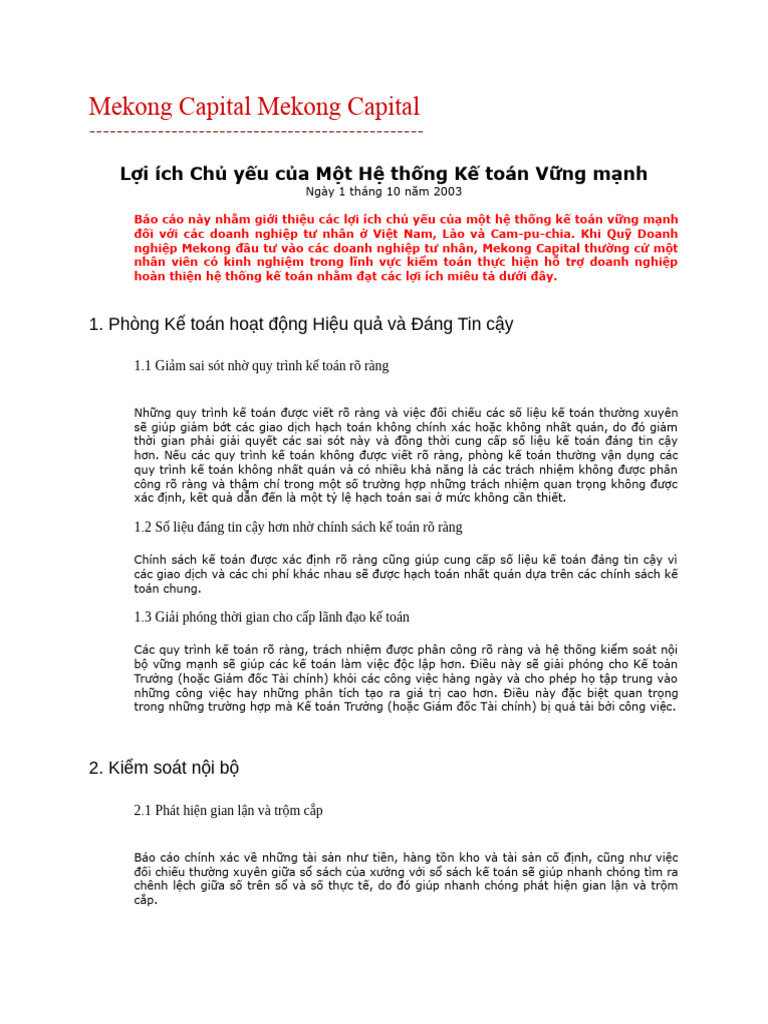 Mekong Capital Mekong Capital
------------------------------------------------

Lợi ích Chủ yếu của Một Hệ thống Kế toán Vững mạnh
Ngày 1 tháng 10 năm 2003

Báo cáo này nhằm giới thiệu các lợi ích chủ yếu của một hệ thống kế toán vững mạnh đối với các doanh nghiệp tư nhân ở Việt Nam, Lào và Cam-pu-chia. Khi Quỹ Doanh nghiệp Mekong đầu tư vào các doanh nghiệp tư nhân, Mekong Capital thường cử một nhân viên có kinh nghiệm trong lĩnh vực kiểm toán thực hiện hỗ trợ doanh nghiệp hoàn thiện hệ thống kế toán nhằm đạt các lợi ích miêu tả dưới đây.

1. Phòng Kế toán hoạt động Hiệu quả và Đáng Tin cậy

1.1 Giảm sai sót nhờ quy trình kế toán rõ ràng

Những quy trình kế toán được viết rõ ràng và việc đối chiếu các số liệu kế toán thường xuyên sẽ giúp giảm bớt các giao dịch hạch toán không chính xác hoặc không nhất quán, do đó giảm thời gian phải giải quyết các sai sót này và đồng thời cung cấp số liệu kế toán đáng tin cậy hơn. Nếu các quy trình kế toán không được viết rõ ràng, phòng kế toán thường vận dụng các quy trình kế toán không nhất quán và có nhiều khả năng là các trách nhiệm không được phân công rõ ràng và thậm chí trong một số trường hợp những trách nhiệm quan trọng không được xác định, kết quả dẫn đến là một tỷ lệ hạch toán sai ở mức không cần thiết.

1.2 Số liệu đáng tin cậy hơn nhờ chính sách kế toán rõ ràng

Chính sách kế toán được xác định rõ ràng cũng giúp cung cấp số liệu kế toán đáng tin cậy vì các giao dịch và các chi phí khác nhau sẽ được hạch toán nhất quán dựa trên các chính sách kế toán chung.

1.3 Giải phóng thời gian cho cấp lãnh đạo kế toán

Các quy trình kế toán rõ ràng, trách nhiệm được phân công rõ ràng và hệ thống kiểm soát nội bộ vững mạnh sẽ giúp các kế toán làm việc độc lập hơn. Điều này sẽ giải phóng cho Kế toán Trưởng (hoặc Giám đốc Tài chính) khỏi các công việc hàng ngày và cho phép họ tập trung vào những công việc hay những phân tích tạo ra giá trị cao hơn. Điều này đặc biệt quan trọng trong những trường hợp mà Kế toán Trưởng (hoặc Giám đốc Tài chính) bị quá tải bởi công việc.

2. Kiểm soát nội bộ

2.1 Phát hiện gian lận và trộm cắp

Báo cáo chính xác về những tài sản như tiền, hàng tồn kho và tài sản cố định, cũng như việc đối chiếu thường xuyên giữa sổ sách của xưởng với sổ sách kế toán sẽ giúp nhanh chóng tìm ra chênh lệch giữa số trên sổ và số thực tế, do đó giúp nhanh chóng phát hiện gian lận và trộm cắp.